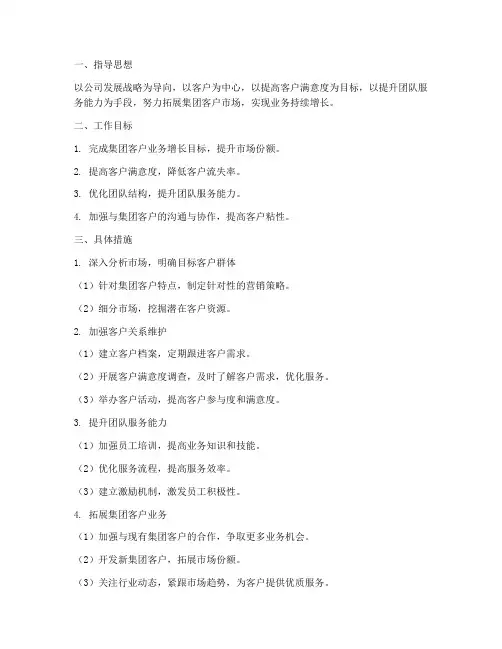 一、指导思想

以公司发展战略为导向，以客户为中心，以提高客户满意度为目标，以提升团队服务能力为手段，努力拓展集团客户市场，实现业务持续增长。

二、工作目标

1. 完成集团客户业务增长目标，提升市场份额。

2. 提高客户满意度，降低客户流失率。

3. 优化团队结构，提升团队服务能力。

4. 加强与集团客户的沟通与协作，提高客户粘性。

三、具体措施

1. 深入分析市场，明确目标客户群体

（1）针对集团客户特点，制定针对性的营销策略。

（2）细分市场，挖掘潜在客户资源。

2. 加强客户关系维护

（1）建立客户档案，定期跟进客户需求。

（2）开展客户满意度调查，及时了解客户需求，优化服务。

（3）举办客户活动，提高客户参与度和满意度。

3. 提升团队服务能力

（1）加强员工培训，提高业务知识和技能。

（2）优化服务流程，提高服务效率。

（3）建立激励机制，激发员工积极性。

4. 拓展集团客户业务

（1）加强与现有集团客户的合作，争取更多业务机会。

（2）开发新集团客户，拓展市场份额。

（3）关注行业动态，紧跟市场趋势，为客户提供优质服务。